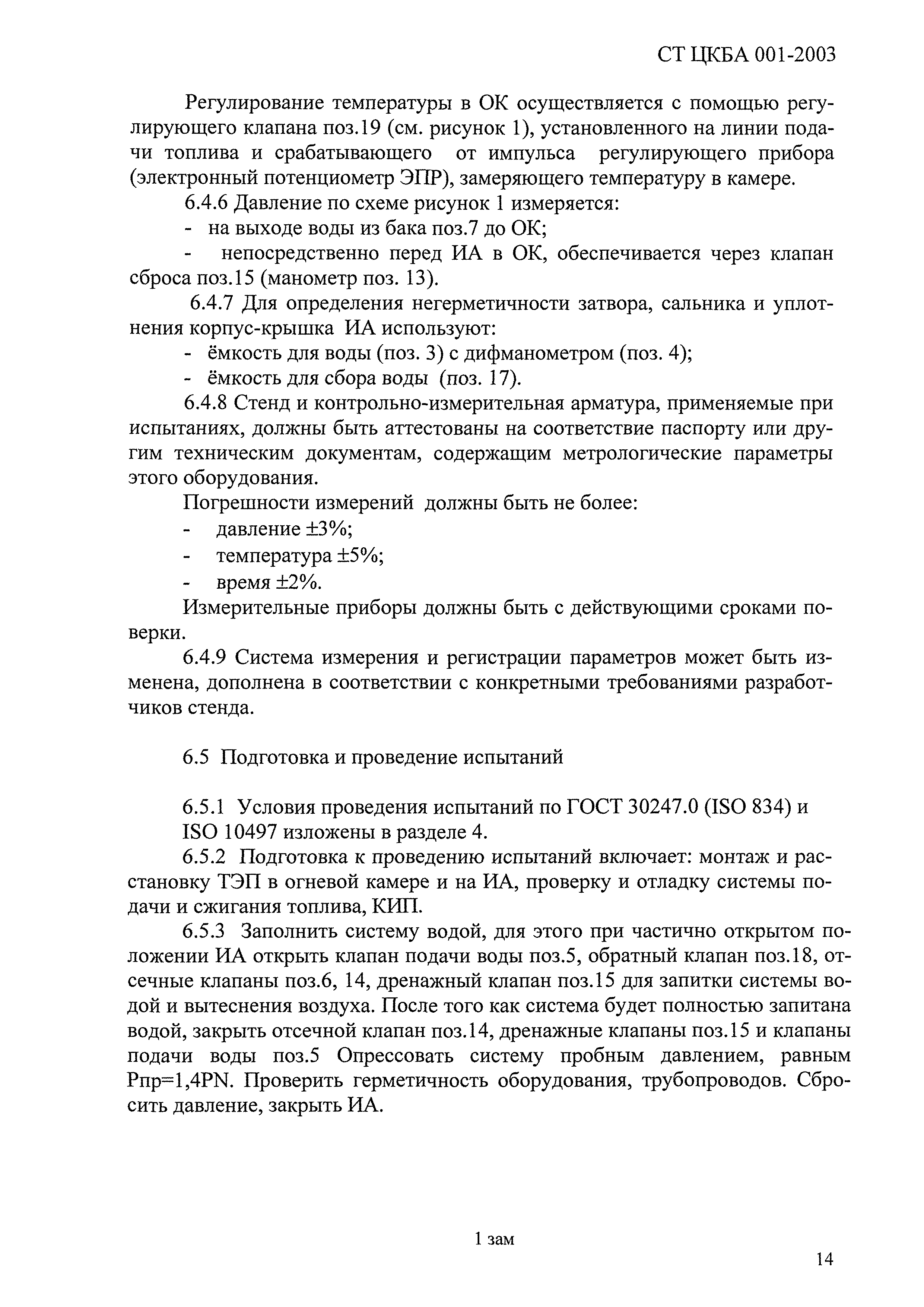 СТ ЦКБА 001-2003

Регулирование температуры в ОК осуществляется с помощью регулирующего клапана поз.19 (см. рисунок 1), установленного на линии подачи топлива и срабатывающего от импульса регулирующего прибора (электронный потенциометр ЭПР), замеряющего температуру в камере.

6.4.6 Давление по схеме рисунок 1 измеряется:
- на выходе воды из бака поз.7 до ОК;
- непосредственно перед ИА в ОК, обеспечивается через клапан сброса поз.15 (манометр поз. 13).

6.4.7 Для определения негерметичности затвора, сальника и уплотнения корпус-крышка ИА используют:
- ёмкость для воды (поз. 3) с дифманометром (поз. 4);
- ёмкость для сбора воды (поз. 17).

6.4.8 Стенд и контрольно-измерительная арматура, применяемые при испытаниях, должны быть аттестованы на соответствие паспорту или другим техническим документам, содержащим метрологические параметры этого оборудования.

Погрешности измерений должны быть не более:
- давление ±3%;
- температура ±5%;
- время ±2%.

Измерительные приборы должны быть с действующими сроками поверки.

6.4.9 Система измерения и регистрации параметров может быть изменена, дополнена в соответствии с конкретными требованиями разработчиков стенда.

6.5 Подготовка и проведение испытаний

6.5.1 Условия проведения испытаний по ГОСТ 30247.0 (ISO 834) и ISO 10497 изложены в разделе 4.

6.5.2 Подготовка к проведению испытаний включает: монтаж и расстановку ТЭП в огневой камере и на ИА, проверку и отладку системы подачи и сжигания топлива, КИП.

6.5.3 Заполнить систему водой, для этого при частично открытом положении ИА открыть клапан подачи воды поз.5, обратный клапан поз.18, отсечные клапаны поз.6, 14, дренажный клапан поз.15 для запитки системы водой и вытеснения воздуха. После того как система будет полностью запитана водой, закрыть отсечной клапан поз.14, дренажные клапаны поз.15 и клапаны подачи воды поз.5 Опрессовать систему пробным давлением, равным Рпр=1,4PN. Проверить герметичность оборудования, трубопроводов. Сбросить давление, закрыть ИА.

1 зам

14